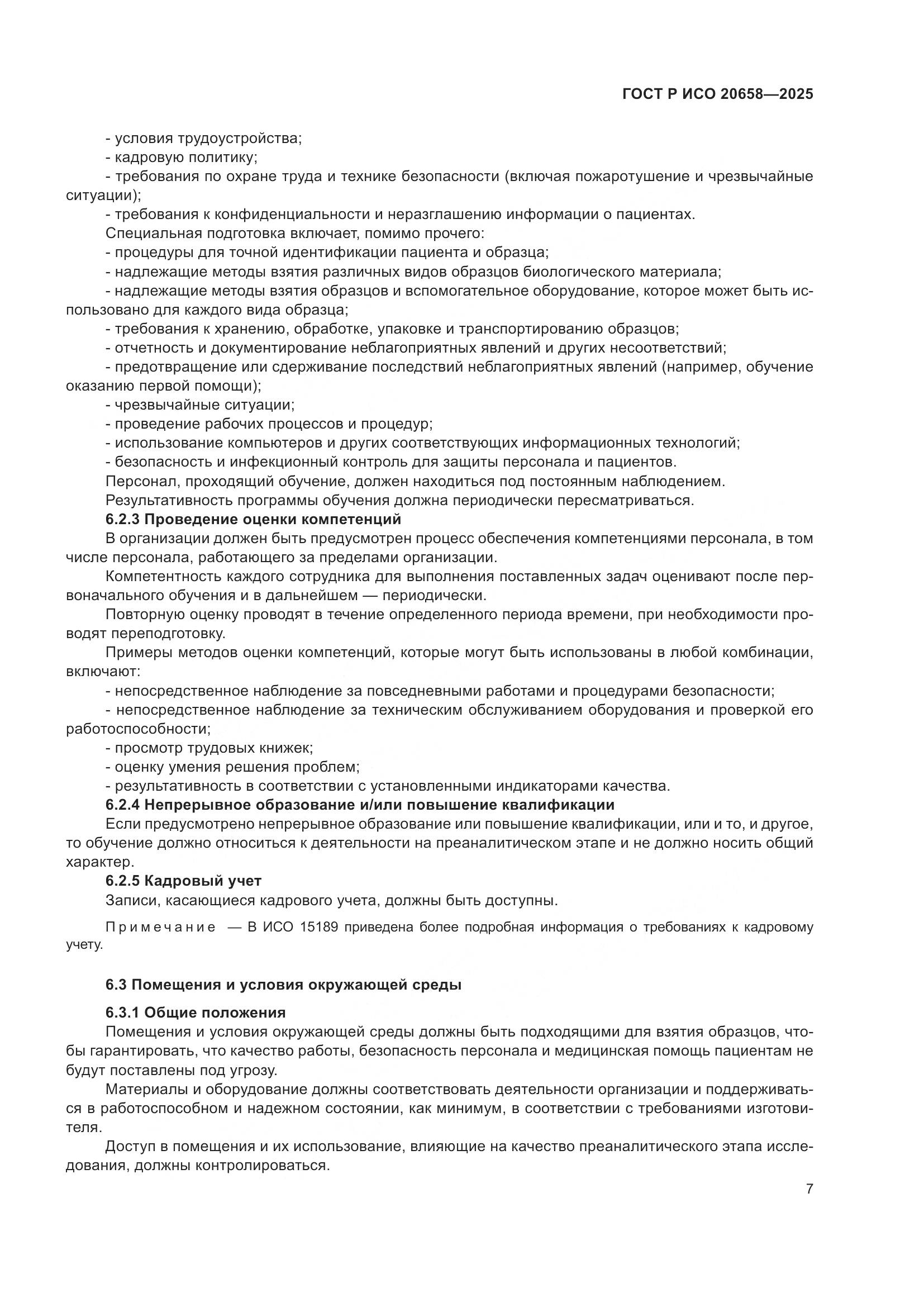 ГОСТ Р ИСО 20658—2025

- условия трудоустройства;
- кадровую политику;
- требования по охране труда и технике безопасности (включая пожаротушение и чрезвычайные ситуации);
- требования к конфиденциальности и неразглашению информации о пациентах.
Специальная подготовка включает, помимо прочего:
- процедуры для точной идентификации пациента и образца;
- надлежащие методы взятия различных видов образцов биологического материала;
- надлежащие методы взятия образцов и вспомогательное оборудование, которое может быть использовано для каждого вида образца;
- требования к хранению, обработке, упаковке и транспортированию образцов;
- отчетность и документирование неблагоприятных явлений и других несоответствий;
- предотвращение или сдерживание последствий неблагоприятных явлений (например, обучение оказанию первой помощи);
- чрезвычайные ситуации;
- проведение рабочих процессов и процедур;
- использование компьютеров и других соответствующих информационных технологий;
- безопасность и инфекционный контроль для защиты персонала и пациентов.
Персонал, проходящий обучение, должен находиться под постоянным наблюдением.
Результативность программы обучения должна периодически пересматриваться.

6.2.3 Проведение оценки компетенций
В организации должен быть предусмотрен процесс обеспечения компетенциями персонала, в том числе персонала, работающего за пределами организации.
Компетентность каждого сотрудника для выполнения поставленных задач оценивают после первоначального обучения и в дальнейшем — периодически.
Повторную оценку проводят в течение определенного периода времени, при необходимости проводят переподготовку.
Примеры методов оценки компетенций, которые могут быть использованы в любой комбинации, включают:
- непосредственное наблюдение за повседневными работами и процедурами безопасности;
- непосредственное наблюдение за техническим обслуживанием оборудования и проверкой его работоспособности;
- просмотр трудовых книжек;
- оценку умения решения проблем;
- результативность в соответствии с установленными индикаторами качества.

6.2.4 Непрерывное образование и/или повышение квалификации
Если предусмотрено непрерывное образование или повышение квалификации, или и то, и другое, то обучение должно относиться к деятельности на преаналитическом этапе и не должно носить общий характер.

6.2.5 Кадровый учет
Записи, касающиеся кадрового учета, должны быть доступны.

Примечание — В ИСО 15189 приведена более подробная информация о требованиях к кадровому учету.

6.3 Помещения и условия окружающей среды

6.3.1 Общие положения
Помещения и условия окружающей среды должны быть подходящими для взятия образцов, чтобы гарантировать, что качество работы, безопасность персонала и медицинская помощь пациентам не будут поставлены под угрозу.
Материалы и оборудование должны соответствовать деятельности организации и поддерживаться в работоспособном и надежном состоянии, как минимум, в соответствии с требованиями изготовителя.
Доступ в помещения и их использование, влияющие на качество преаналитического этапа исследования, должны контролироваться.

7